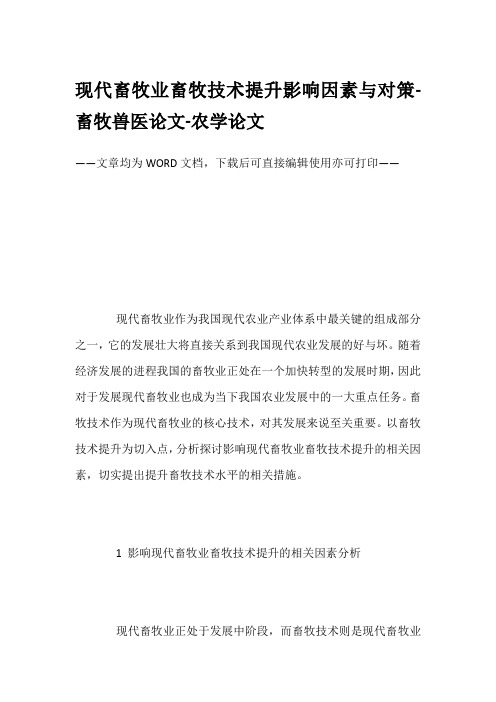 现代畜牧业畜牧技术提升影响因素与对策-畜牧兽医论文-农学论文

——文章均为WORD文档，下载后可直接编辑使用亦可打印——

现代畜牧业作为我国现代农业产业体系中最关键的组成部分之一，它的发展壮大将直接关系到我国现代农业发展的好与坏。随着经济发展的进程我国的畜牧业正处在一个加快转型的发展时期，因此对于发展现代畜牧业也成为当下我国农业发展中的一大重点任务。畜牧技术作为现代畜牧业的核心技术，对其发展来说至关重要。以畜牧技术提升为切入点，分析探讨影响现代畜牧业畜牧技术提升的相关因素，切实提出提升畜牧技术水平的相关措施。

1 影响现代畜牧业畜牧技术提升的相关因素分析

现代畜牧业正处于发展中阶段，而畜牧技术则是现代畜牧业